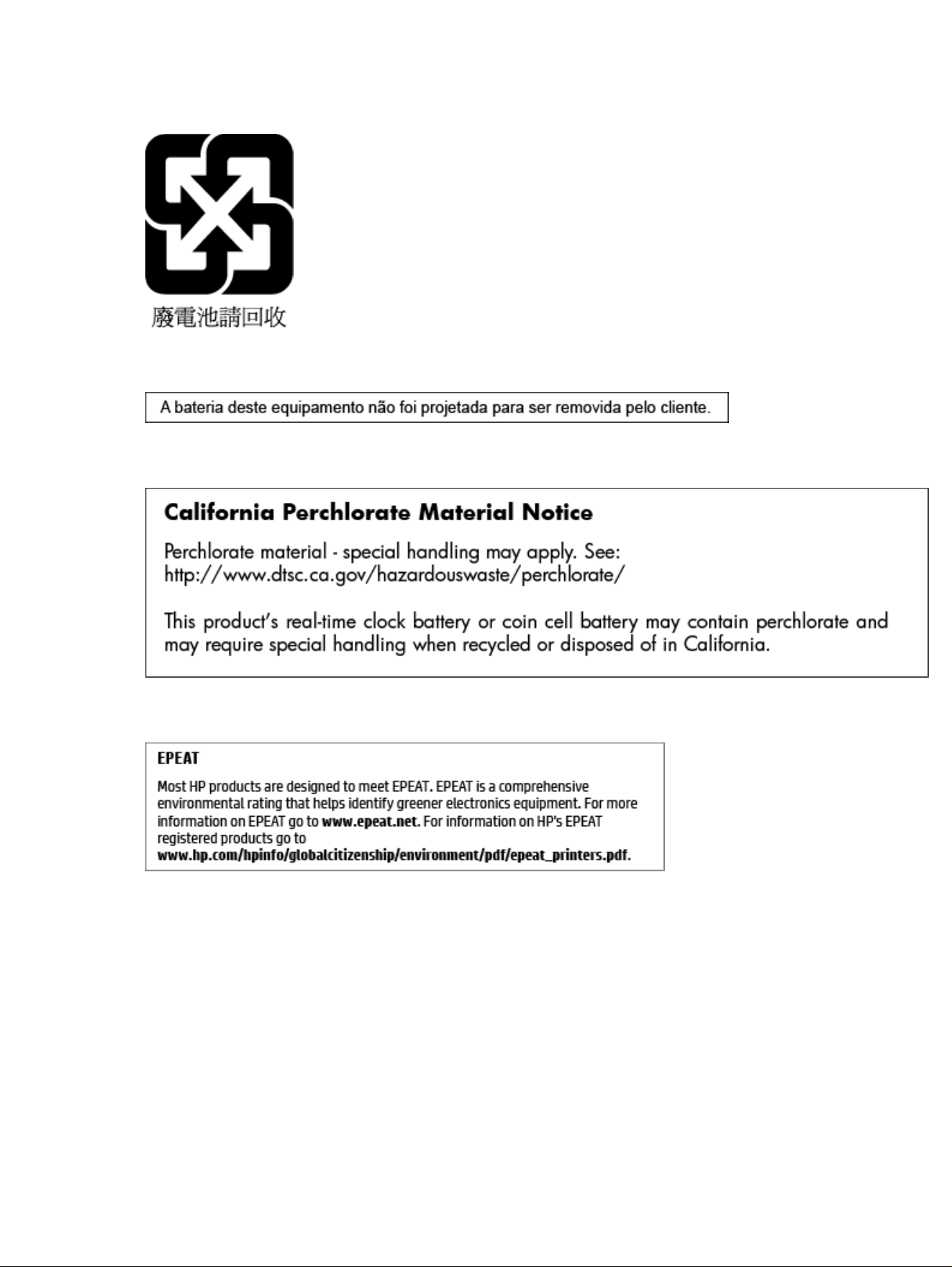 廢電池請回收

A bateria deste equipamento não foi projetada para ser removida pelo cliente.

California Perchlorate Material Notice

Perchlorate material - special handling may apply. See: http://www.dtsc.ca.gov/hazardouswaste/perchlorate/

This product's real-time clock battery or coin cell battery may contain perchlorate and may require special handling when recycled or disposed of in California.

EPEAT

Most HP products are designed to meet EPEAT. EPEAT is a comprehensive environmental rating that helps identify greener electronics equipment. For more information on EPEAT go to www.epeat.net. For information on HP's EPEAT registered products go to www.hp.com/hpinfo/globalcitizenship/environment/pdf/epeat_printers.pdf.